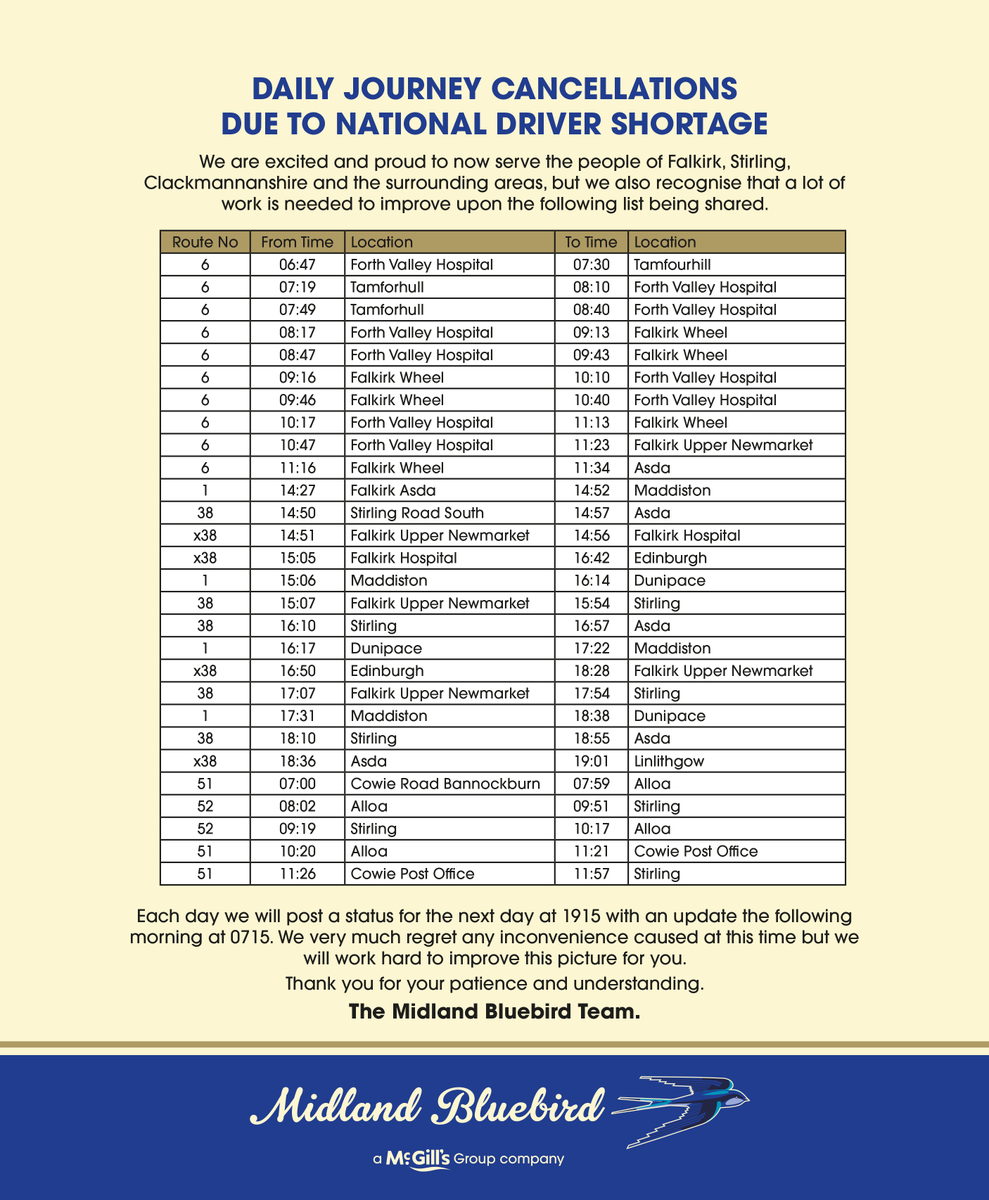 DAILY JOURNEY CANCELLATIONS
DUE TO NATIONAL DRIVER SHORTAGE

We are excited and proud to now serve the people of Falkirk, Stirling, Clackmannanshire and the surrounding areas, but we also recognise that a lot of work is needed to improve upon the following list being shared.

| Route No | From Time | Location | To Time | Location |
|---|---|---|---|---|
| 6 | 06:47 | Forth Valley Hospital | 07:30 | Tamfourhill |
| 6 | 07:19 | Tamforhull | 08:10 | Forth Valley Hospital |
| 6 | 07:49 | Tamforhull | 08:40 | Forth Valley Hospital |
| 6 | 08:17 | Forth Valley Hospital | 09:13 | Falkirk Wheel |
| 6 | 08:47 | Forth Valley Hospital | 09:43 | Falkirk Wheel |
| 6 | 09:16 | Falkirk Wheel | 10:10 | Forth Valley Hospital |
| 6 | 09:46 | Falkirk Wheel | 10:40 | Forth Valley Hospital |
| 6 | 10:17 | Forth Valley Hospital | 11:13 | Falkirk Wheel |
| 6 | 10:47 | Forth Valley Hospital | 11:23 | Falkirk Upper Newmarket |
| 6 | 11:16 | Falkirk Wheel | 11:34 | Asda |
| 1 | 14:27 | Falkirk Asda | 14:52 | Maddiston |
| 38 | 14:50 | Stirling Road South | 14:57 | Asda |
| x38 | 14:51 | Falkirk Upper Newmarket | 14:56 | Falkirk Hospital |
| x38 | 15:05 | Falkirk Hospital | 16:42 | Edinburgh |
| 1 | 15:06 | Maddiston | 16:14 | Dunipace |
| 38 | 15:07 | Falkirk Upper Newmarket | 15:54 | Stirling |
| 38 | 16:10 | Stirling | 16:57 | Asda |
| 1 | 16:17 | Dunipace | 17:22 | Maddiston |
| x38 | 16:50 | Edinburgh | 18:28 | Falkirk Upper Newmarket |
| 38 | 17:07 | Falkirk Upper Newmarket | 17:54 | Stirling |
| 1 | 17:31 | Maddiston | 18:38 | Dunipace |
| 38 | 18:10 | Stirling | 18:55 | Asda |
| x38 | 18:36 | Asda | 19:01 | Linlithgow |
| 51 | 07:00 | Cowie Road Bannockburn | 07:59 | Alloa |
| 52 | 08:02 | Alloa | 09:51 | Stirling |
| 52 | 09:19 | Stirling | 10:17 | Alloa |
| 51 | 10:20 | Alloa | 11:21 | Cowie Post Office |
| 51 | 11:26 | Cowie Post Office | 11:57 | Stirling |

Each day we will post a status for the next day at 1915 with an update the following morning at 0715. We very much regret any inconvenience caused at this time but we will work hard to improve this picture for you.

Thank you for your patience and understanding.

The Midland Bluebird Team.

Midland Bluebird

a McGill's Group company